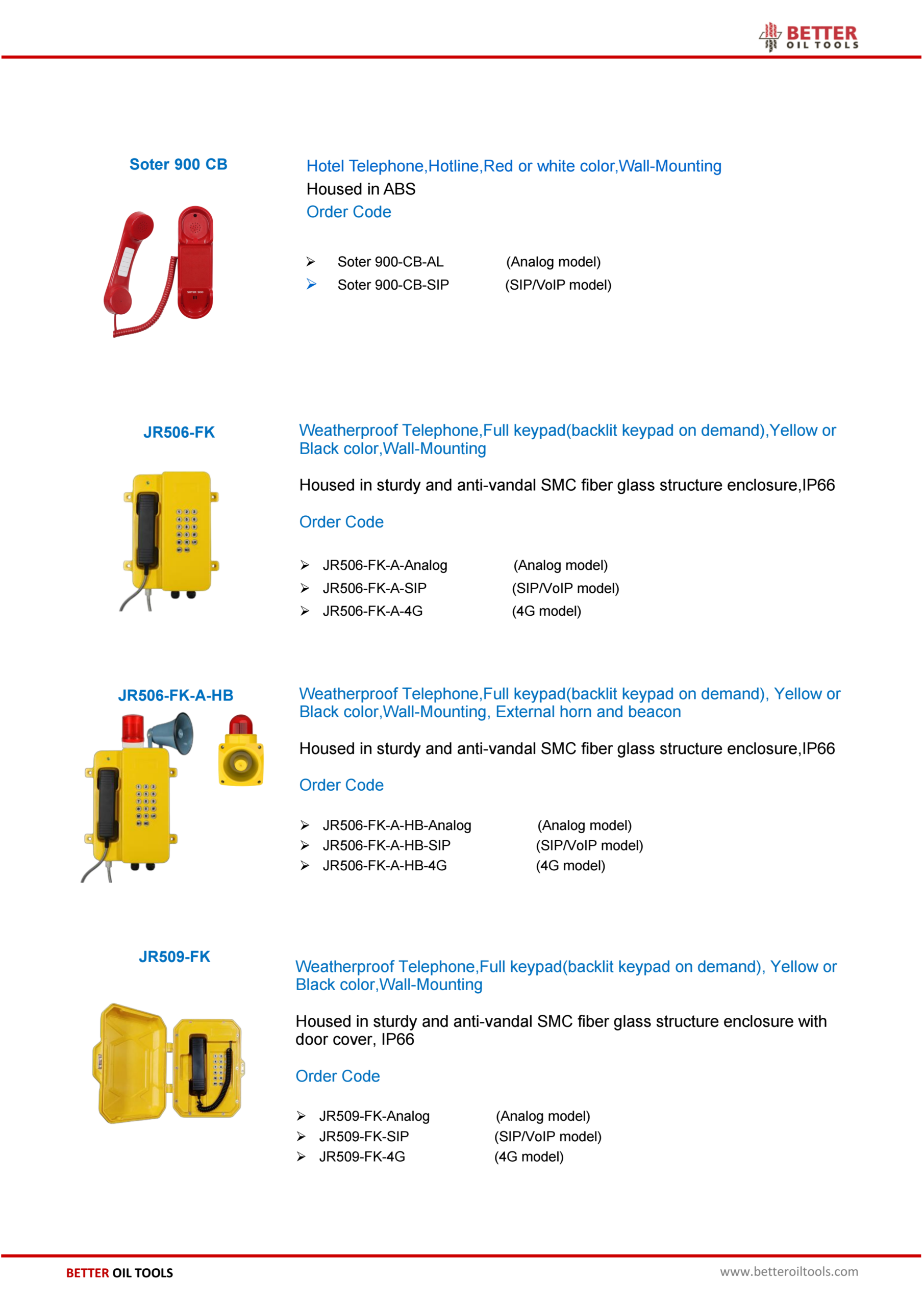 BETTER OIL TOOLS

Soter 900 CB

Hotel Telephone,Hotline,Red or white color,Wall-Mounting
Housed in ABS
Order Code

➢ Soter 900-CB-AL (Analog model)
➢ Soter 900-CB-SIP (SIP/VoIP model)

JR506-FK

Weatherproof Telephone,Full keypad(backlit keypad on demand),Yellow or Black color,Wall-Mounting

Housed in sturdy and anti-vandal SMC fiber glass structure enclosure,IP66

Order Code

➢ JR506-FK-A-Analog (Analog model)
➢ JR506-FK-A-SIP (SIP/VoIP model)
➢ JR506-FK-A-4G (4G model)

JR506-FK-A-HB

Weatherproof Telephone,Full keypad(backlit keypad on demand), Yellow or Black color,Wall-Mounting, External horn and beacon

Housed in sturdy and anti-vandal SMC fiber glass structure enclosure,IP66

Order Code

➢ JR506-FK-A-HB-Analog (Analog model)
➢ JR506-FK-A-HB-SIP (SIP/VoIP model)
➢ JR506-FK-A-HB-4G (4G model)

JR509-FK

Weatherproof Telephone,Full keypad(backlit keypad on demand), Yellow or Black color,Wall-Mounting

Housed in sturdy and anti-vandal SMC fiber glass structure enclosure with door cover, IP66

Order Code

➢ JR509-FK-Analog (Analog model)
➢ JR509-FK-SIP (SIP/VoIP model)
➢ JR509-FK-4G (4G model)

BETTER OIL TOOLS
www.betteroiltools.com